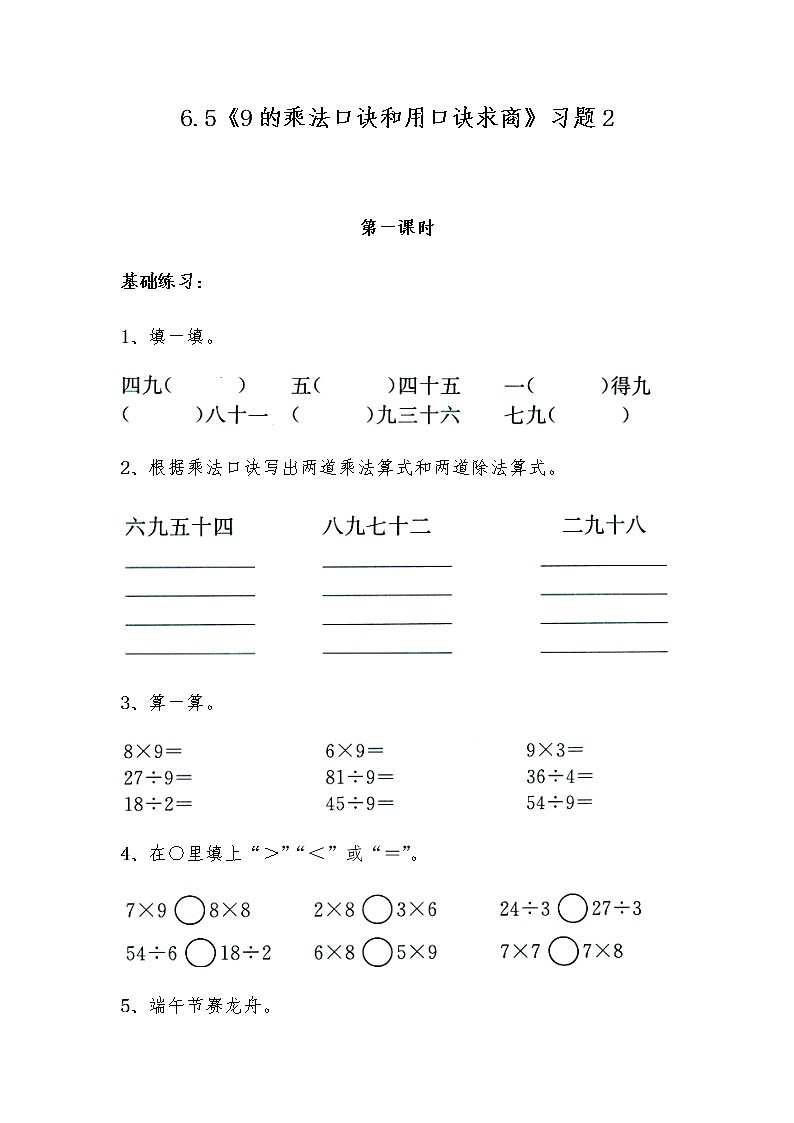 6.5《9的乘法口诀和用口诀求商》习题2

第一课时

基础练习：

1、填一填。

四九（　　）　五（　　）四十五　一（　　）得九
（　　）八十一　（　　）九三十六　七九（　　）

2、根据乘法口诀写出两道乘法算式和两道除法算式。

六九五十四　八九七十二　二九十八

3、算一算。

$8\times9=$　$6\times9=$　$9\times3=$
$27\div9=$　$81\div9=$　$36\div4=$
$18\div2=$　$45\div9=$　$54\div9=$

4、在○里填上“>”“<”或“=”。

$7\times9$ ○ $8\times8$　$2\times8$ ○ $3\times6$　$24\div3$ ○ $27\div3$
$54\div6$ ○ $18\div2$　$6\times8$ ○ $5\times9$　$7\times7$ ○ $7\times8$

5、端午节赛龙舟。